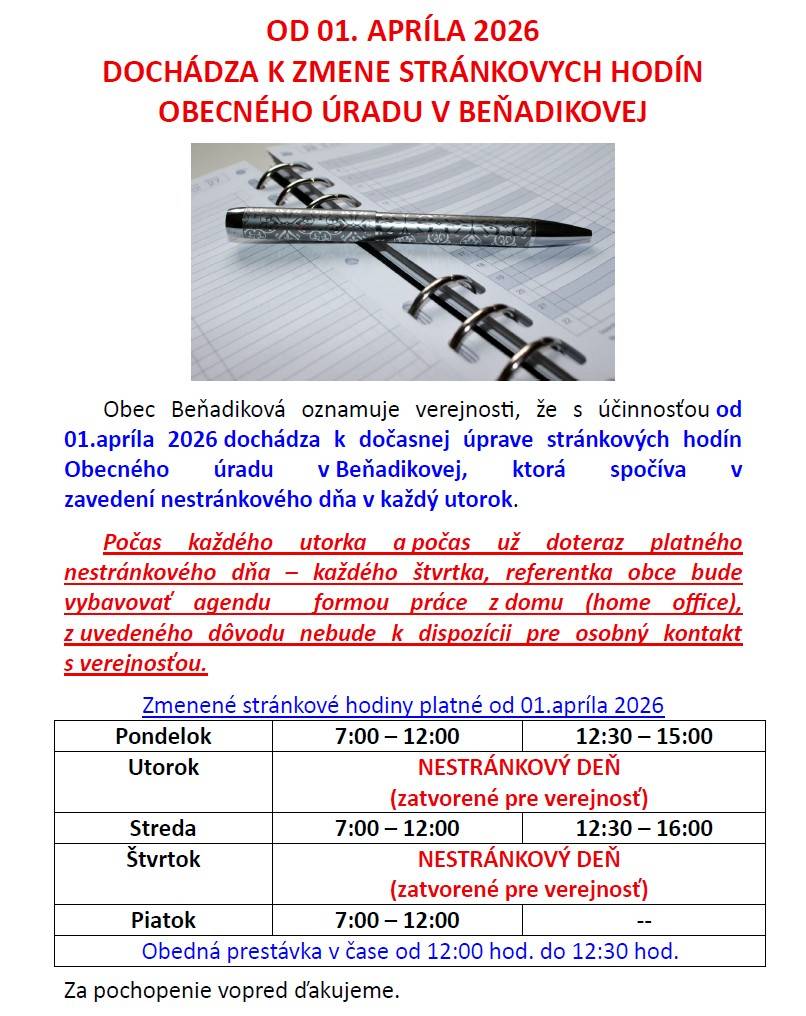 OD 01. APRÍLA 2026
DOCHÁDZA K ZMENE STRÁNKOVYCH HODÍN
OBECNÉHO ÚRADU V BEŇADIKOVEJ

Obec Beňadiková oznamuje verejnosti, že s účinnosťou od 01.apríla 2026 dochádza k dočasnej úprave stránkových hodín Obecného úradu v Beňadikovej, ktorá spočíva v zavedení nestránkového dňa v každý utorok.

Počas každého utorka a počas už doteraz platného nestránkového dňa – každého štvrtka, referentka obce bude vybavovať agendu formou práce z domu (home office), z uvedeného dôvodu nebude k dispozícii pre osobný kontakt s verejnosťou.

Zmenené stránkové hodiny platné od 01.apríla 2026

| Pondelok | 7:00 – 12:00 | 12:30 – 15:00 |
|---|---|---|
| Utorok | NESTRÁNKOVÝ DEŇ (zatvorené pre verejnosť) | |
| Streda | 7:00 – 12:00 | 12:30 – 16:00 |
| Štvrtok | NESTRÁNKOVÝ DEŇ (zatvorené pre verejnosť) | |
| Piatok | 7:00 – 12:00 | -- |
| Obedná prestávka v čase od 12:00 hod. do 12:30 hod. | | |

Za pochopenie vopred ďakujeme.